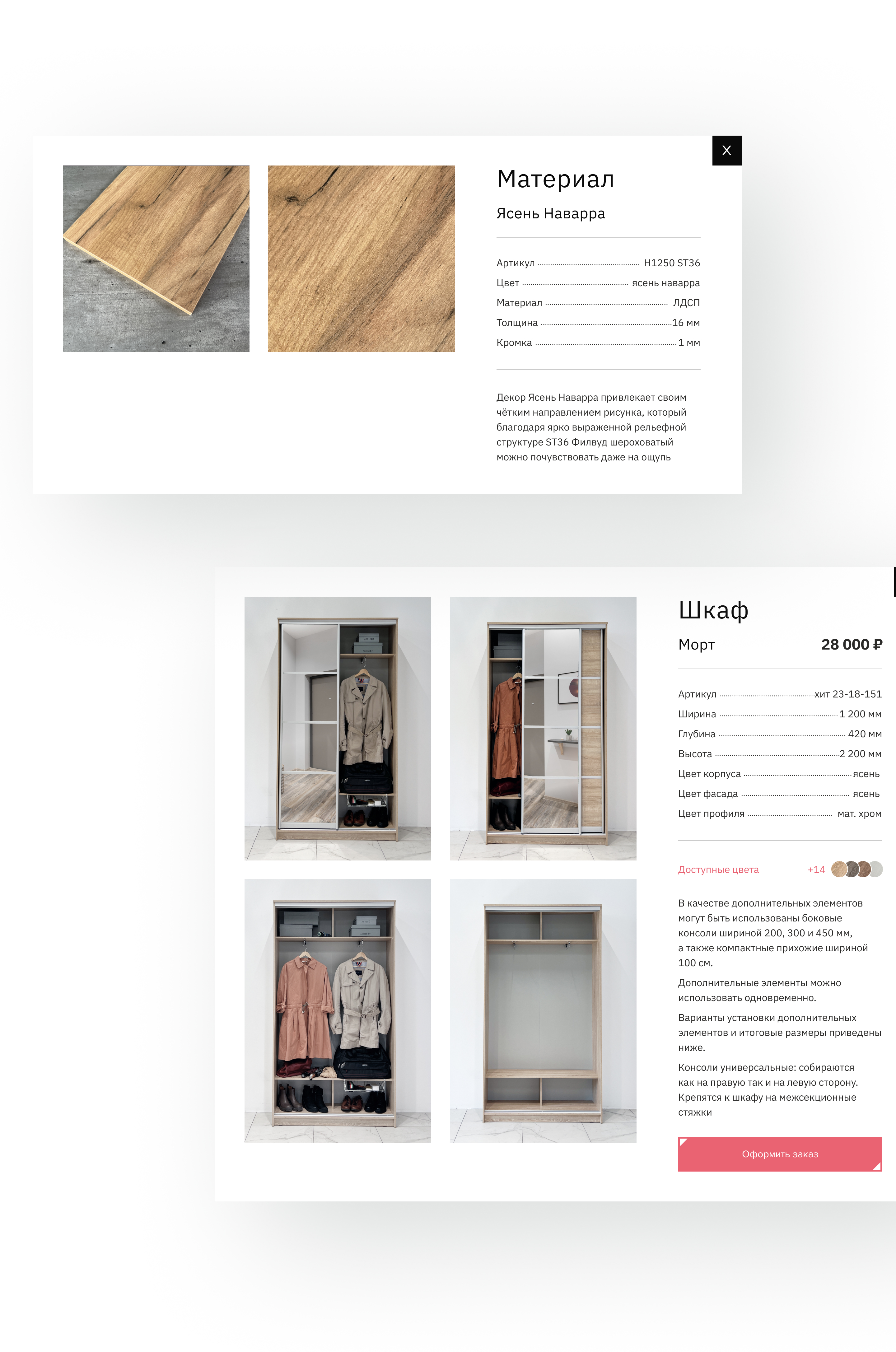 X

Материал

Ясень Наварра

Артикул H1250 ST36

Цвет ясень наварра

Материал ЛДСП

Толщина 16 мм

Кромка 1 мм

Декор Ясень Наварра привлекает своим чётким направлением рисунка, который благодаря ярко выраженной рельефной структуре ST36 Филвуд шероховатый можно почувствовать даже на ощупь

Шкаф

Морт 28 000 ₽

Артикул хит 23-18-151

Ширина 1 200 мм

Глубина 420 мм

Высота 2 200 мм

Цвет корпуса ясень

Цвет фасада ясень

Цвет профиля мат. хром

Доступные цвета +14

В качестве дополнительных элементов могут быть использованы боковые консоли шириной 200, 300 и 450 мм, а также компактные прихожие шириной 100 см.

Дополнительные элементы можно использовать одновременно.

Варианты установки дополнительных элементов и итоговые размеры приведены ниже.

Консоли универсальные: собираются как на правую так и на левую сторону. Крепятся к шкафу на межсекционные стяжки

Оформить заказ